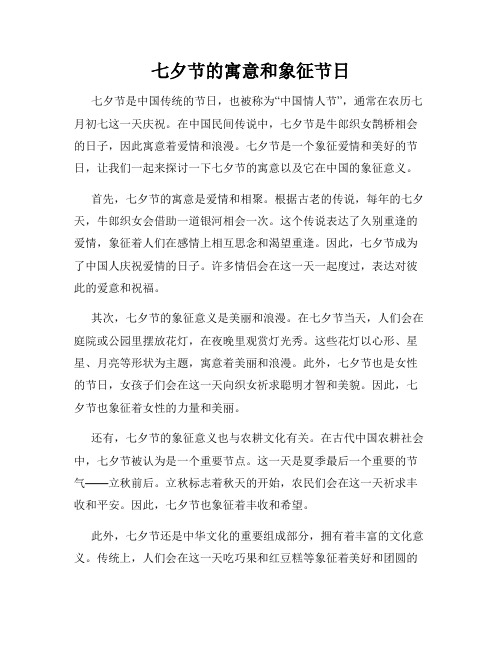 七夕节的寓意和象征节日

七夕节是中国传统的节日，也被称为“中国情人节”，通常在农历七月初七这一天庆祝。在中国民间传说中，七夕节是牛郎织女鹊桥相会的日子，因此寓意着爱情和浪漫。七夕节是一个象征爱情和美好的节日，让我们一起来探讨一下七夕节的寓意以及它在中国的象征意义。

首先，七夕节的寓意是爱情和相聚。根据古老的传说，每年的七夕天，牛郎织女会借助一道银河相会一次。这个传说表达了久别重逢的爱情，象征着人们在感情上相互思念和渴望重逢。因此，七夕节成为了中国人庆祝爱情的日子。许多情侣会在这一天一起度过，表达对彼此的爱意和祝福。

其次，七夕节的象征意义是美丽和浪漫。在七夕节当天，人们会在庭院或公园里摆放花灯，在夜晚里观赏灯光秀。这些花灯以心形、星星、月亮等形状为主题，寓意着美丽和浪漫。此外，七夕节也是女性的节日，女孩子们会在这一天向织女祈求聪明才智和美貌。因此，七夕节也象征着女性的力量和美丽。

还有，七夕节的象征意义也与农耕文化有关。在古代中国农耕社会中，七夕节被认为是一个重要节点。这一天是夏季最后一个重要的节气——立秋前后。立秋标志着秋天的开始，农民们会在这一天祈求丰收和平安。因此，七夕节也象征着丰收和希望。

此外，七夕节还是中华文化的重要组成部分，拥有着丰富的文化意义。传统上，人们会在这一天吃巧果和红豆糕等象征着美好和团圆的